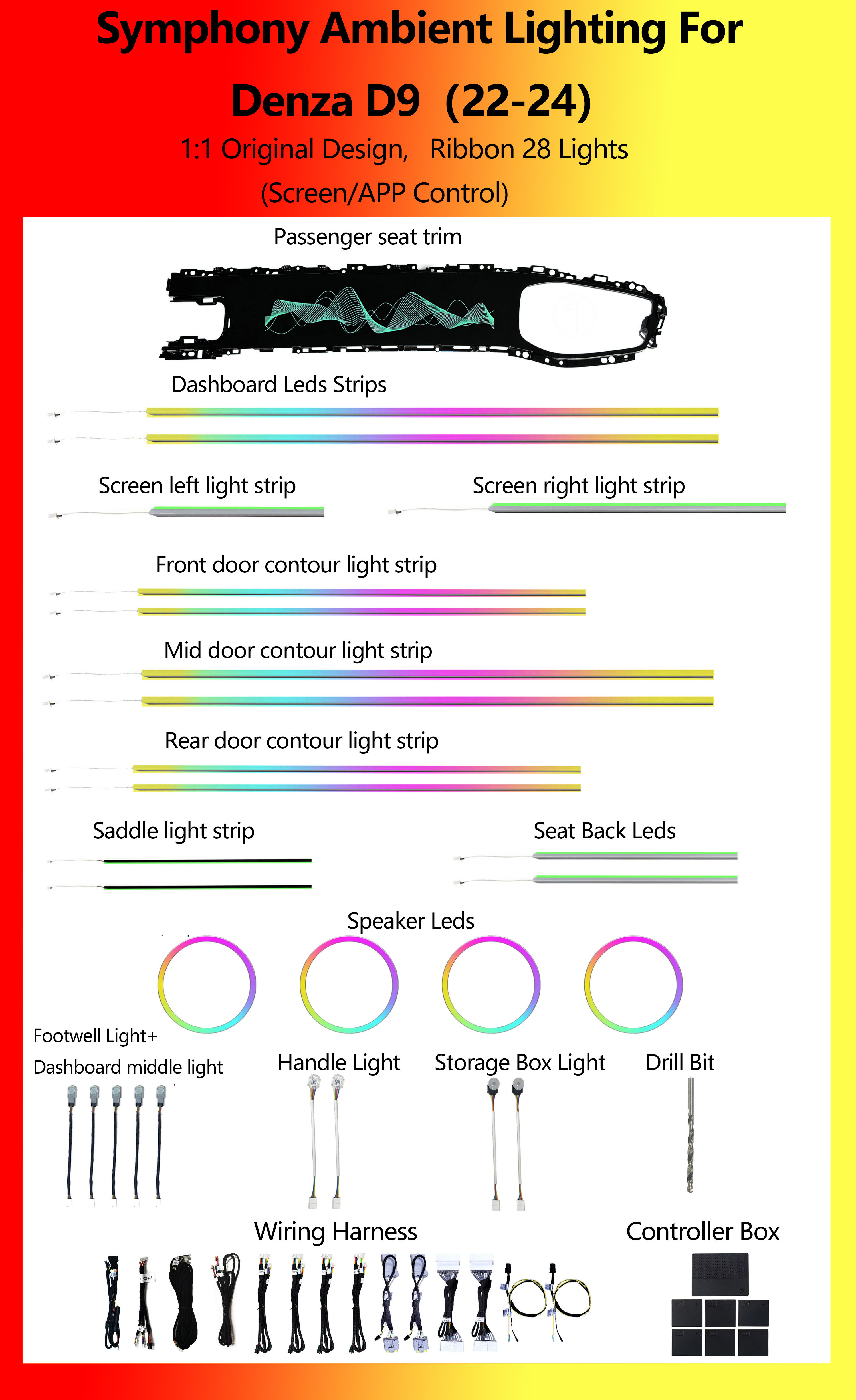 Symphony Ambient Lighting For

Denza D9 (22-24)

1:1 Original Design, Ribbon 28 Lights

(Screen/APP Control)

Passenger seat trim

Dashboard Leds Strips

Screen left light strip

Screen right light strip

Front door contour light strip

Mid door contour light strip

Rear door contour light strip

Saddle light strip

Seat Back Leds

Speaker Leds

Footwell Light+
Dashboard middle light

Handle Light

Storage Box Light

Drill Bit

Wiring Harness

Controller Box